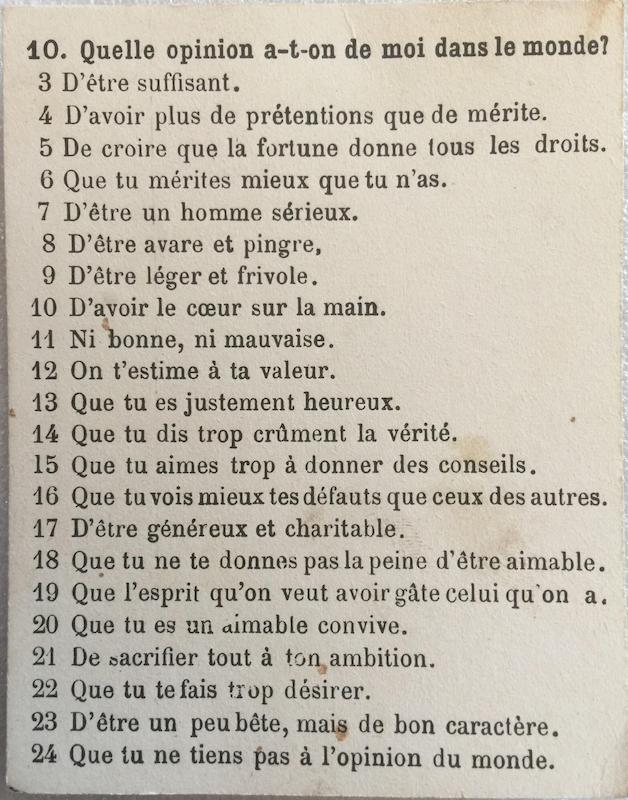 10. Quelle opinion a-t-on de moi dans le monde?
3 D'être suffisant.
4 D'avoir plus de prétentions que de mérite.
5 De croire que la fortune donne tous les droits.
6 Que tu mérites mieux que tu n'as.
7 D'être un homme sérieux.
8 D'être avare et pingre,
9 D'être léger et frivole.
10 D'avoir le cœur sur la main.
11 Ni bonne, ni mauvaise.
12 On t'estime à ta valeur.
13 Que tu es justement heureux.
14 Que tu dis trop crûment la vérité.
15 Que tu aimes trop à donner des conseils.
16 Que tu vois mieux tes défauts que ceux des autres.
17 D'être généreux et charitable.
18 Que tu ne te donnes pas la peine d'être aimable.
19 Que l'esprit qu'on veut avoir gâte celui qu'on a.
20 Que tu es un aimable convive.
21 De sacrifier tout à ton ambition.
22 Que tu te fais trop désirer.
23 D'être un peu bête, mais de bon caractère.
24 Que tu ne tiens pas à l'opinion du monde.